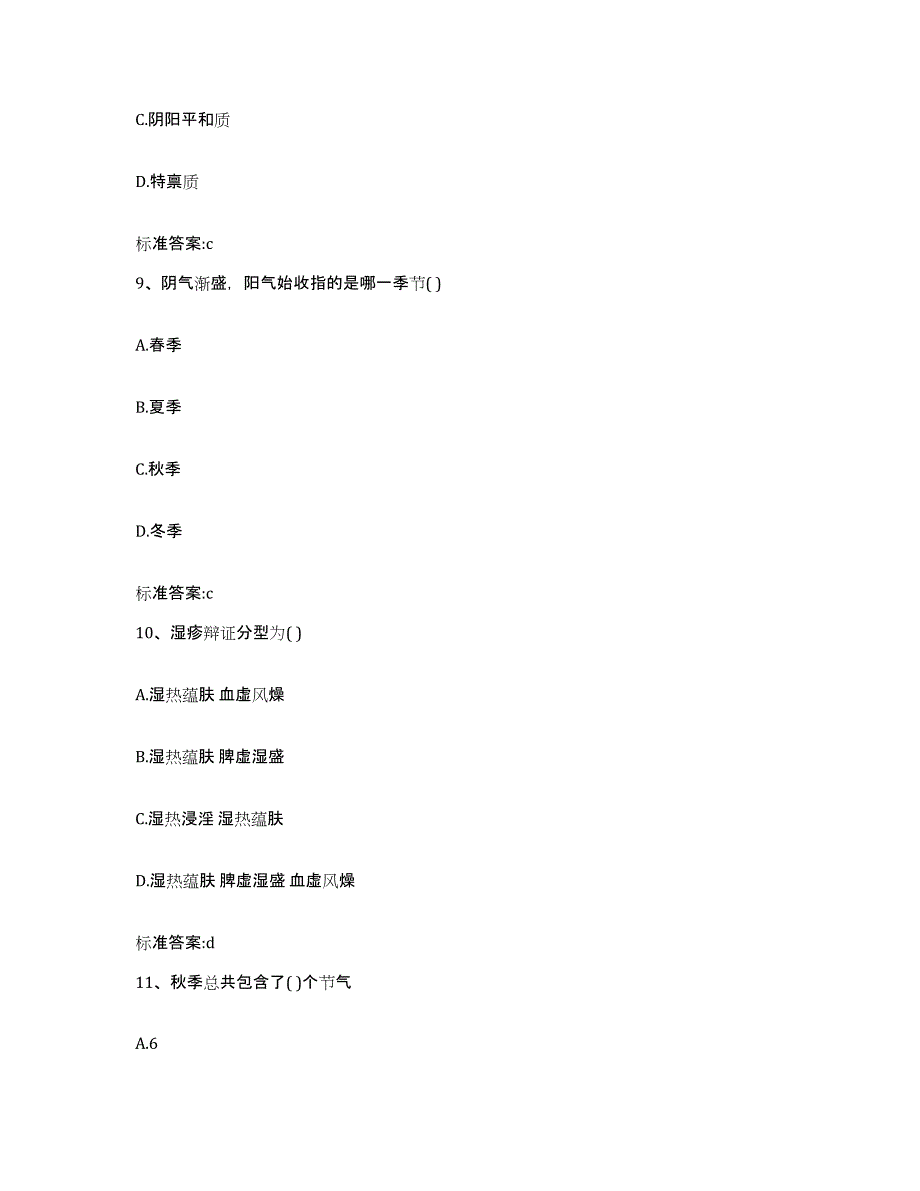 C.阴阳平和质

D.特禀质

标准答案:c

9、阴气渐盛，阳气始收指的是哪一季节( )

A.春季

B.夏季

C.秋季

D.冬季

标准答案:c

10、湿疹辩证分型为( )

A.湿热蕴肤 血虚风燥

B.湿热蕴肤 脾虚湿盛

C.湿热浸淫 湿热蕴肤

D.湿热蕴肤 脾虚湿盛 血虚风燥

标准答案:d

11、秋季总共包含了( )个节气

A.6